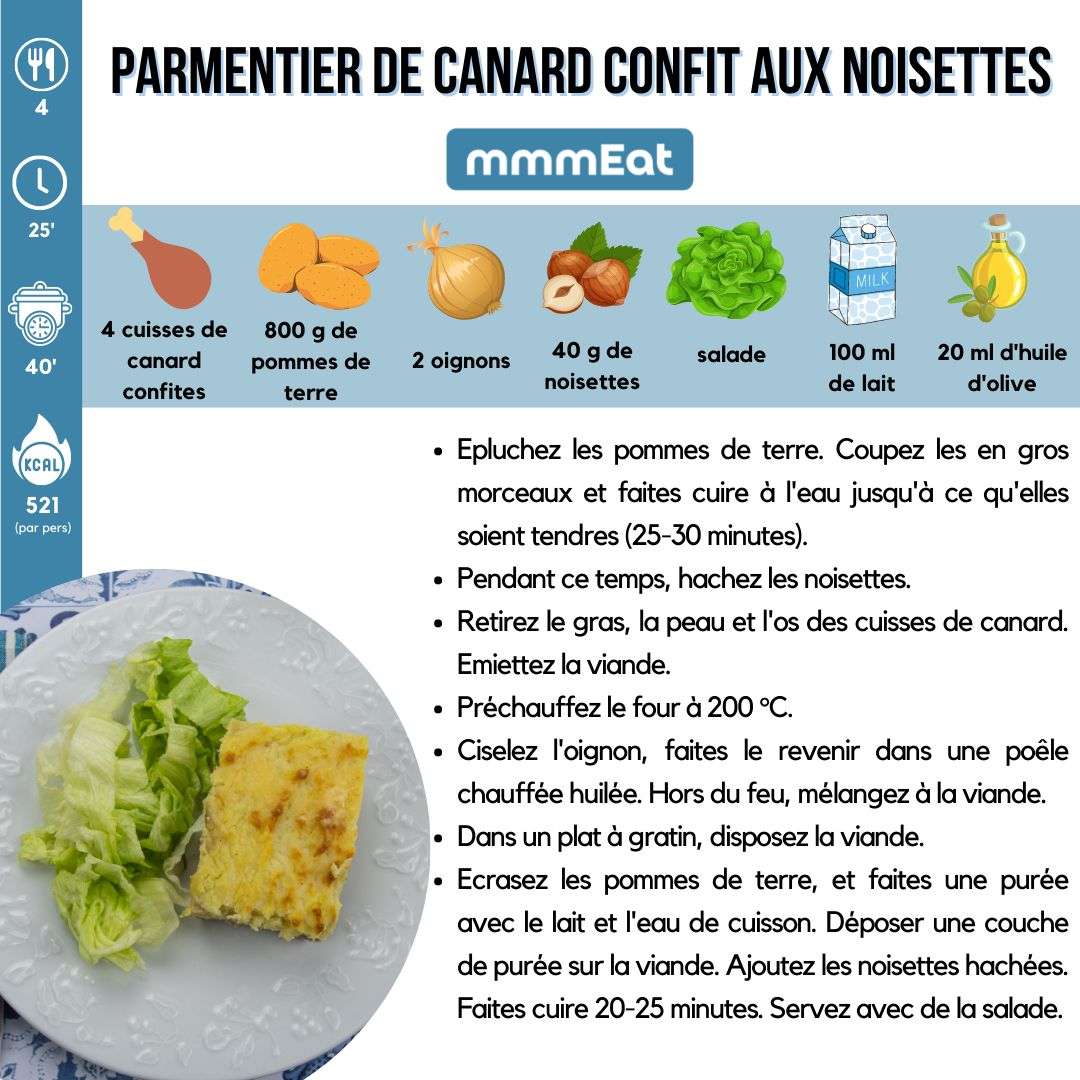 4

25'

40'

KCAL

521
(par pers)

PARMENTIER DE CANARD CONFIT AUX NOISETTES

mmmEat

4 cuisses de canard confites

800 g de pommes de terre

2 oignons

40 g de noisettes

salade

MILK

100 ml de lait

20 ml d'huile d'olive

• Epluchez les pommes de terre. Coupez les en gros morceaux et faites cuire à l'eau jusqu'à ce qu'elles soient tendres (25-30 minutes).
• Pendant ce temps, hachez les noisettes.
• Retirez le gras, la peau et l'os des cuisses de canard. Emiettez la viande.
• Préchauffez le four à 200 °C.
• Ciselez l'oignon, faites le revenir dans une poêle chauffée huilée. Hors du feu, mélangez à la viande.
• Dans un plat à gratin, disposez la viande.
• Ecrasez les pommes de terre, et faites une purée avec le lait et l'eau de cuisson. Déposer une couche de purée sur la viande. Ajoutez les noisettes hachées. Faites cuire 20-25 minutes. Servez avec de la salade.